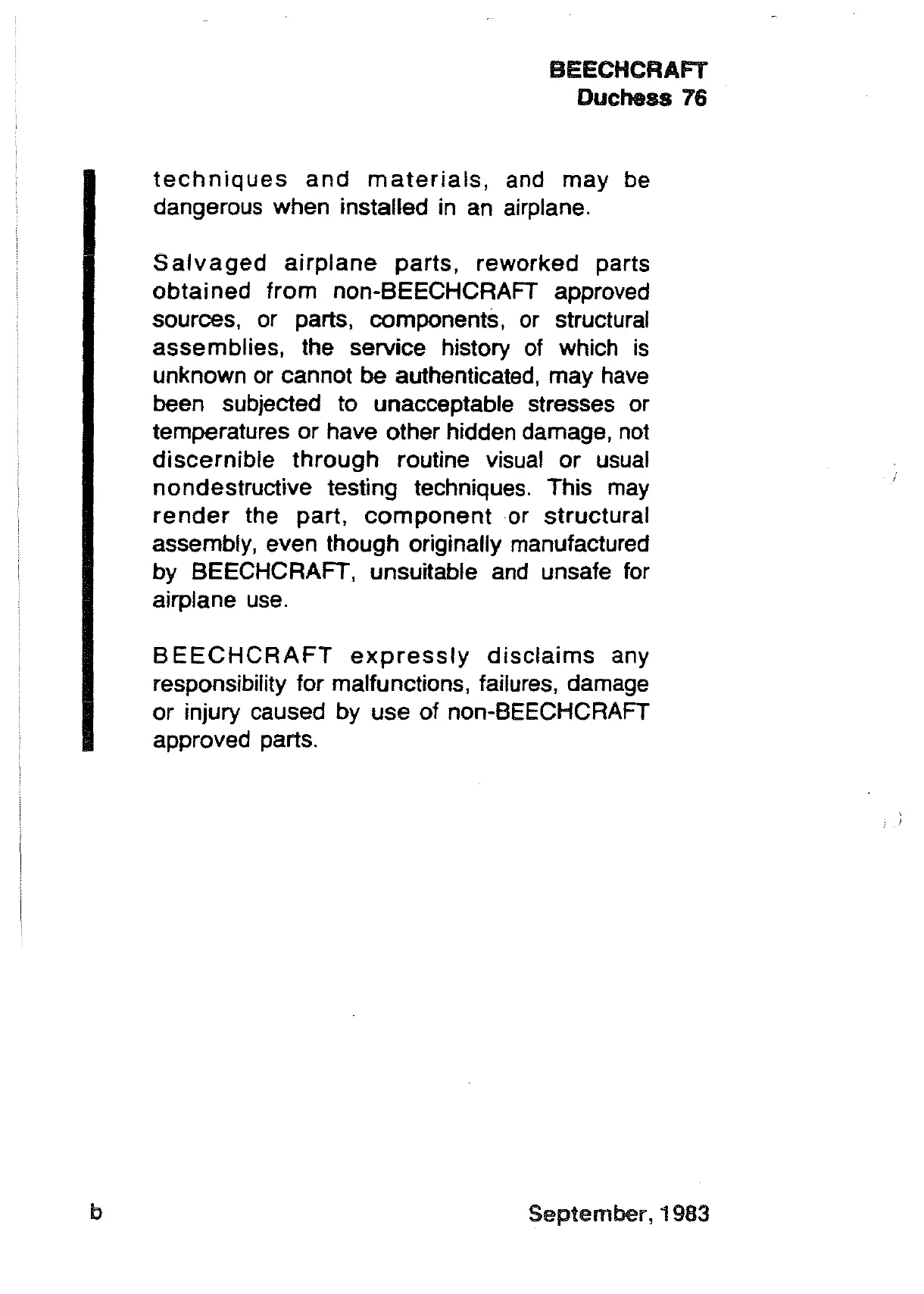 BEECHCRAFT
Duchess 76

techniques and materials, and may be dangerous when installed in an airplane.

Salvaged airplane parts, reworked parts obtained from non-BEECHCRAFT approved sources, or parts, components, or structural assemblies, the service history of which is unknown or cannot be authenticated, may have been subjected to unacceptable stresses or temperatures or have other hidden damage, not discernible through routine visual or usual nondestructive testing techniques. This may render the part, component or structural assembly, even though originally manufactured by BEECHCRAFT, unsuitable and unsafe for airplane use.

BEECHCRAFT expressly disclaims any responsibility for malfunctions, failures, damage or injury caused by use of non-BEECHCRAFT approved parts.

b

September, 1983